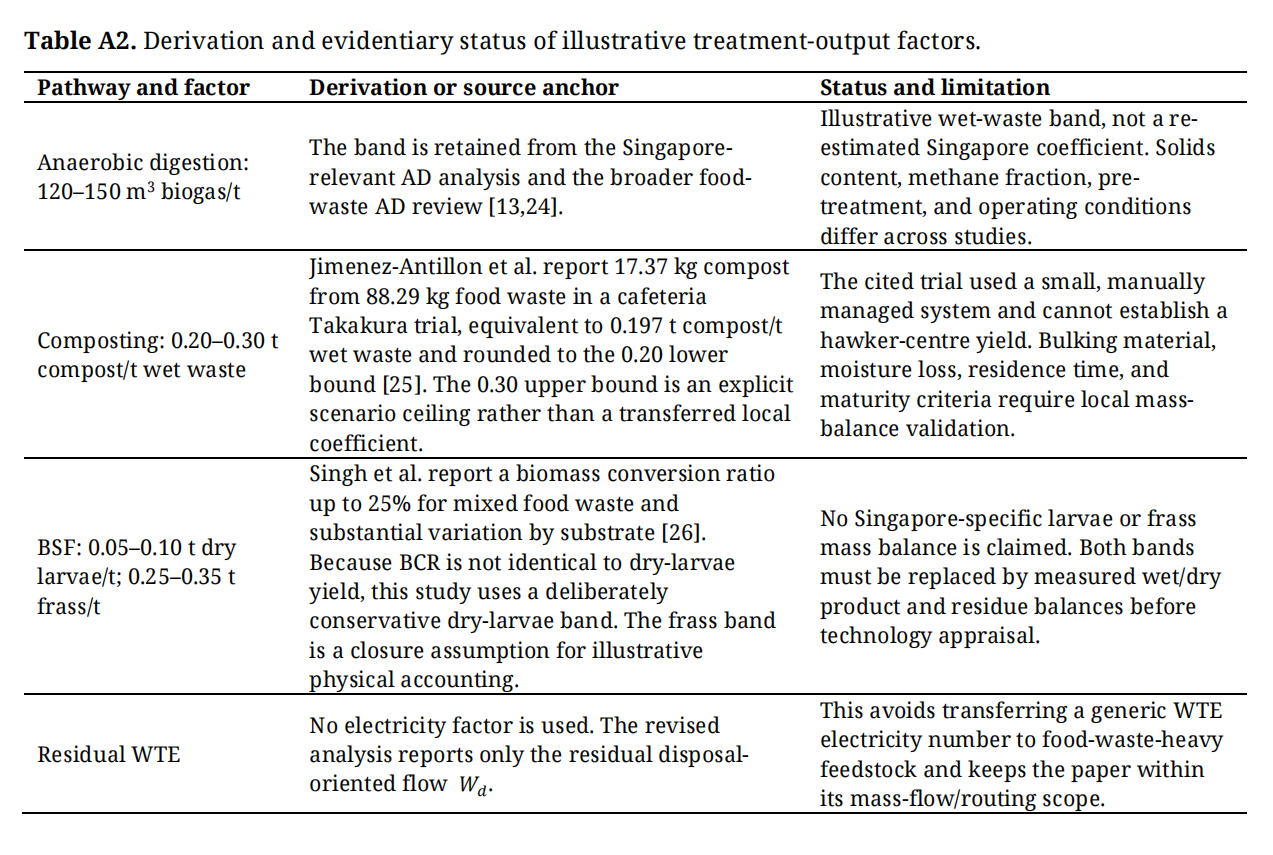 **Table A2.** Derivation and evidentiary status of illustrative treatment-output factors.

| Pathway and factor | Derivation or source anchor | Status and limitation |
|---|---|---|
| Anaerobic digestion: 120–150 m$^3$ biogas/t | The band is retained from the Singapore-relevant AD analysis and the broader food-waste AD review [13,24]. | Illustrative wet-waste band, not a re-estimated Singapore coefficient. Solids content, methane fraction, pre-treatment, and operating conditions differ across studies. |
| Composting: 0.20–0.30 t compost/t wet waste | Jimenez-Antillon et al. report 17.37 kg compost from 88.29 kg food waste in a cafeteria Takakura trial, equivalent to 0.197 t compost/t wet waste and rounded to the 0.20 lower bound [25]. The 0.30 upper bound is an explicit scenario ceiling rather than a transferred local coefficient. | The cited trial used a small, manually managed system and cannot establish a hawker-centre yield. Bulking material, moisture loss, residence time, and maturity criteria require local mass-balance validation. |
| BSF: 0.05–0.10 t dry larvae/t; 0.25–0.35 t frass/t | Singh et al. report a biomass conversion ratio up to 25% for mixed food waste and substantial variation by substrate [26]. Because BCR is not identical to dry-larvae yield, this study uses a deliberately conservative dry-larvae band. The frass band is a closure assumption for illustrative physical accounting. | No Singapore-specific larvae or frass mass balance is claimed. Both bands must be replaced by measured wet/dry product and residue balances before technology appraisal. |
| Residual WTE | No electricity factor is used. The revised analysis reports only the residual disposal-oriented flow $W_d$. | This avoids transferring a generic WTE electricity number to food-waste-heavy feedstock and keeps the paper within its mass-flow/routing scope. |